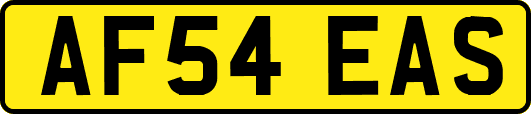 AF54 EAS